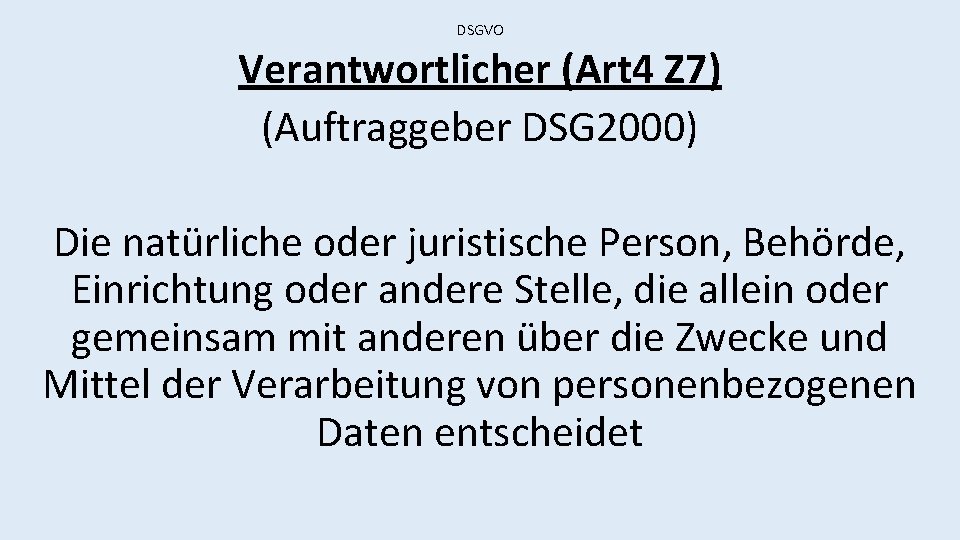 DSGVO

Verantwortlicher (Art4 Z7)
(Auftraggeber DSG2000)

Die natürliche oder juristische Person, Behörde, Einrichtung oder andere Stelle, die allein oder gemeinsam mit anderen über die Zwecke und Mittel der Verarbeitung von personenbezogenen Daten entscheidet